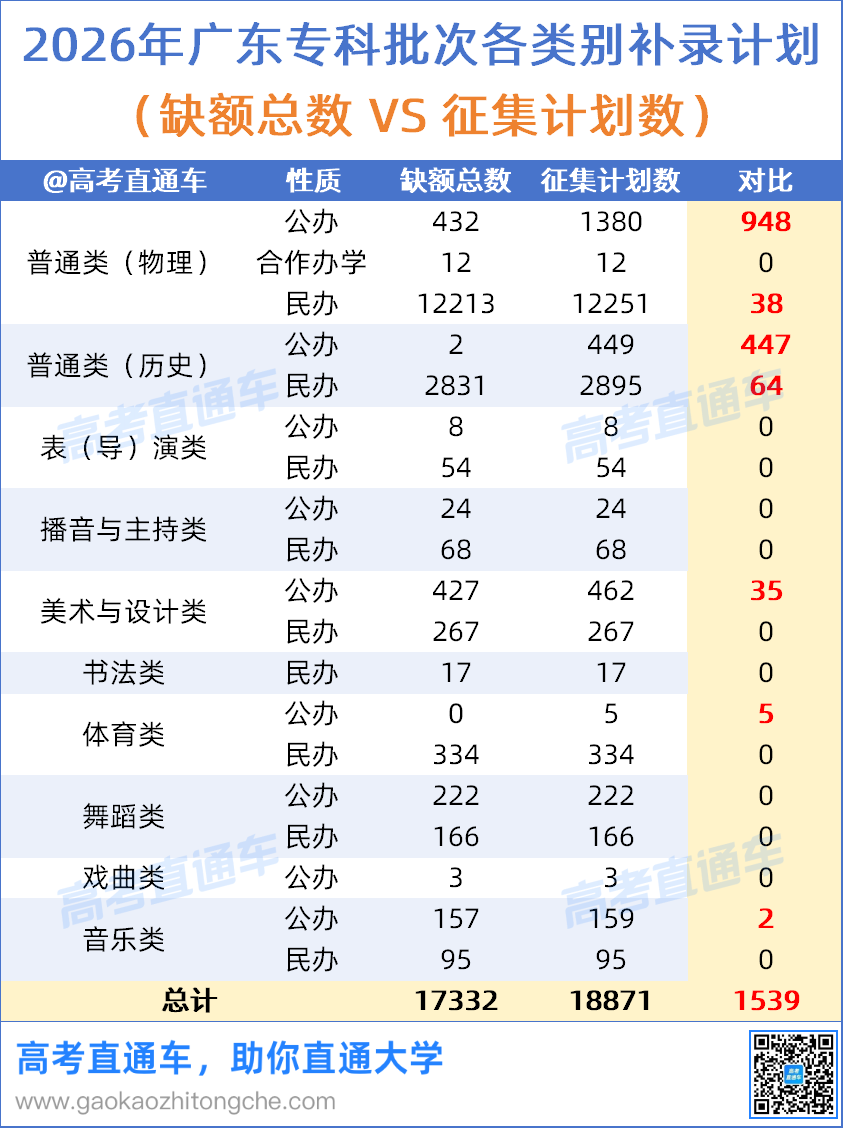 2026年广东专科批次各类别补录计划
（缺额总数 VS 征集计划数）

| @高考直通车 | 性质 | 缺额总数 | 征集计划数 | 对比 |
|---|---|---|---|---|
| 普通类（物理） | 公办 | 432 | 1380 | 948 |
| | 合作办学 | 12 | 12 | 0 |
| | 民办 | 12213 | 12251 | 38 |
| 普通类（历史） | 公办 | 2 | 449 | 447 |
| | 民办 | 2831 | 2895 | 64 |
| 表（导）演类 | 公办 | 8 | 8 | 0 |
| | 民办 | 54 | 54 | 0 |
| 播音与主持类 | 公办 | 24 | 24 | 0 |
| | 民办 | 68 | 68 | 0 |
| 美术与设计类 | 公办 | 427 | 462 | 35 |
| | 民办 | 267 | 267 | 0 |
| 书法类 | 民办 | 17 | 17 | 0 |
| 体育类 | 公办 | 0 | 5 | 5 |
| | 民办 | 334 | 334 | 0 |
| 舞蹈类 | 公办 | 222 | 222 | 0 |
| | 民办 | 166 | 166 | 0 |
| 戏曲类 | 公办 | 3 | 3 | 0 |
| 音乐类 | 公办 | 157 | 159 | 2 |
| | 民办 | 95 | 95 | 0 |
| 总计 | | 17332 | 18871 | 1539 |

高考直通车 高考直通车 高考直通车 高考直通车

高考直通车，助你直通大学
www.gaokaozhitongche.com